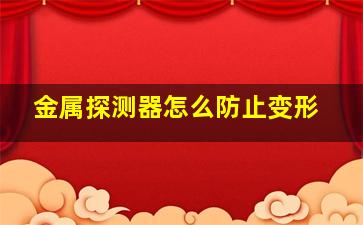 金属探测器怎么防止变形